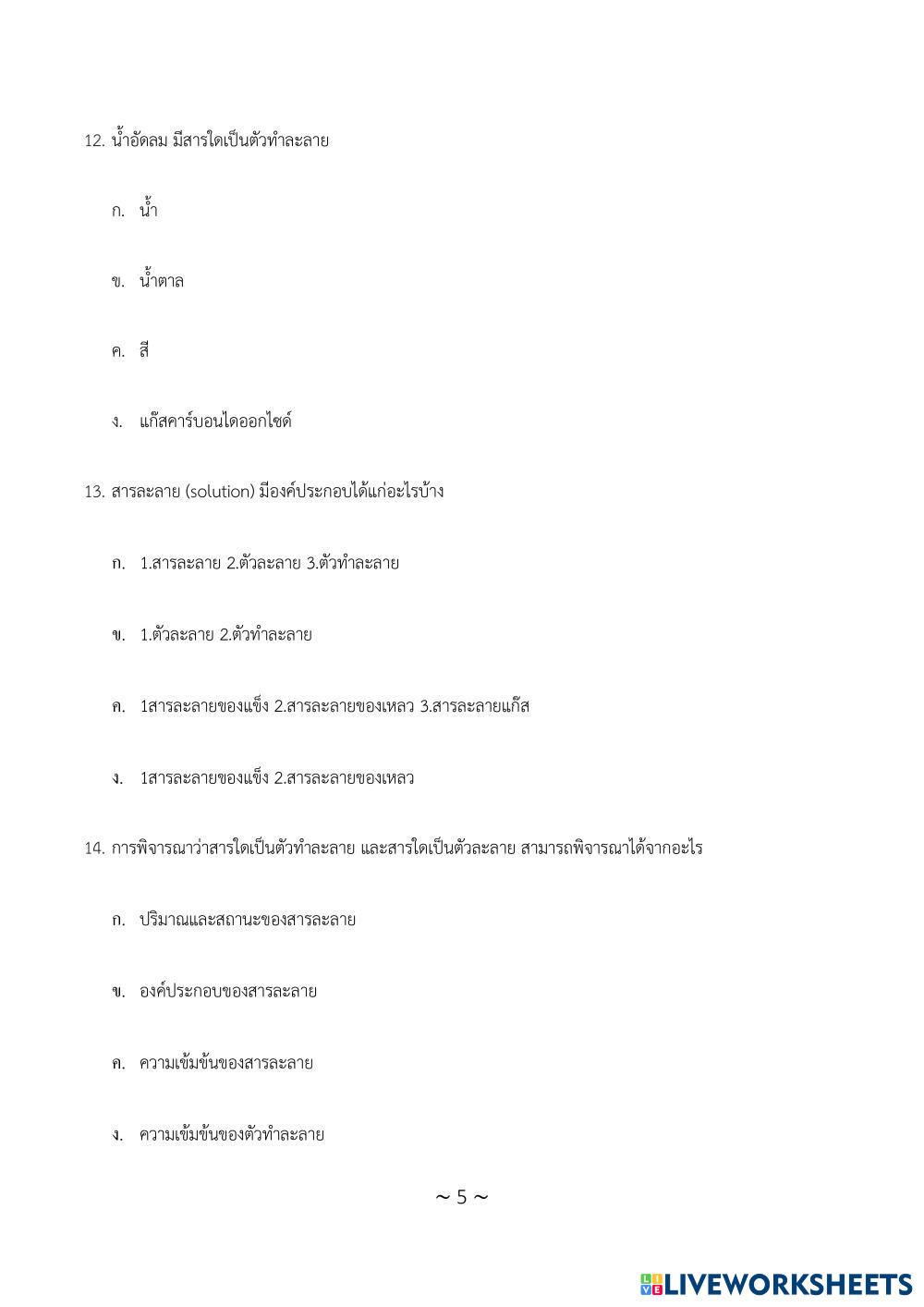 12. น้ำอัดลม มีสารใดเป็นตัวทำละลาย

ก. น้ำ

ข. น้ำตาล

ค. สี

ง. แก๊สคาร์บอนไดออกไซด์

13. สารละลาย (solution) มีองค์ประกอบได้แก่อะไรบ้าง

ก. 1.สารละลาย 2.ตัวละลาย 3.ตัวทำละลาย

ข. 1.ตัวละลาย 2.ตัวทำละลาย

ค. 1สารละลายของแข็ง 2.สารละลายของเหลว 3.สารละลายแก๊ส

ง. 1สารละลายของแข็ง 2.สารละลายของเหลว

14. การพิจารณาว่าสารใดเป็นตัวทำละลาย และสารใดเป็นตัวละลาย สามารถพิจารณาได้จากอะไร

ก. ปริมาณและสถานะของสารละลาย

ข. องค์ประกอบของสารละลาย

ค. ความเข้มข้นของสารละลาย

ง. ความเข้มข้นของตัวทำละลาย

~ 5 ~

LIVEWORKSHEETS